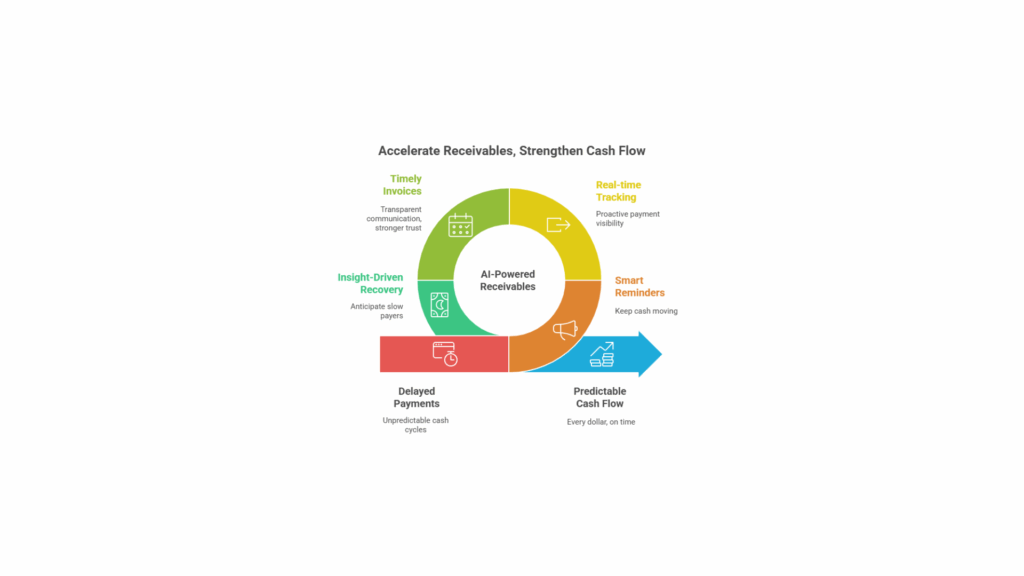 Accelerate Receivables, Strengthen Cash Flow

Timely Invoices

Transparent communication, stronger trust

Real-time Tracking

Proactive payment visibility

AI-Powered Receivables

Insight-Driven Recovery

Anticipate slow payers

Smart Reminders

Keep cash moving

Delayed Payments

Unpredictable cash cycles

Predictable Cash Flow

Every dollar, on time